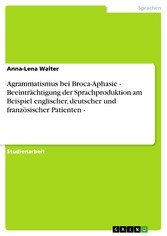 Sprachen

Anna-Lena Walter

Agrammatismus bei Broca-Aphasie - Beeinträchtigung der Sprachproduktion am Beispiel englischer, deutscher und französischer Patienten -

Studienarbeit

GRIN